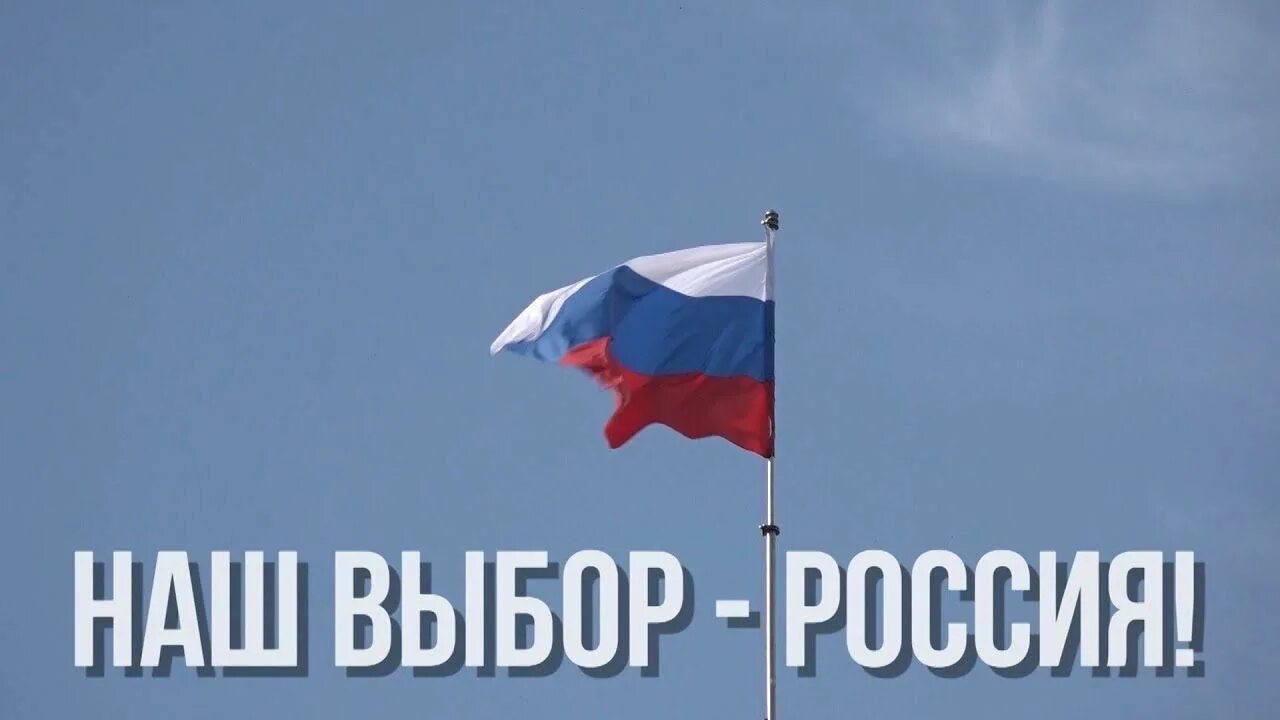 НАШ ВЫБОР - РОССИЯ!